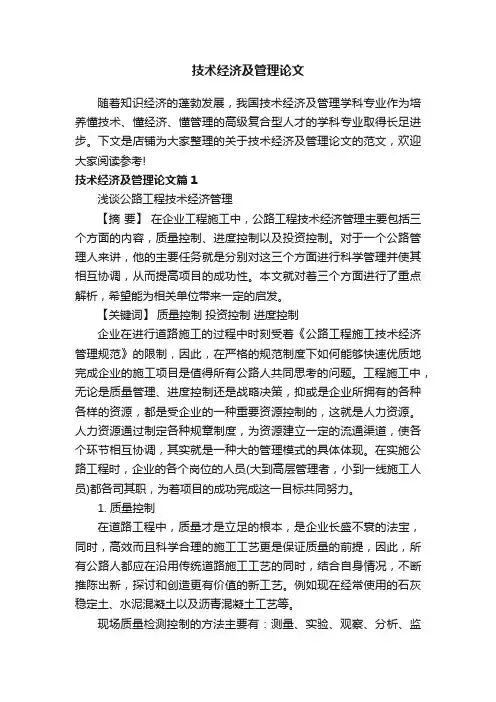 技术经济及管理论文

随着知识经济的蓬勃发展，我国技术经济及管理学科专业作为培养懂技术、懂经济、懂管理的高级复合型人才的学科专业取得长足进步。下文是店铺为大家整理的关于技术经济及管理论文的范文，欢迎大家阅读参考!

技术经济及管理论文篇1

浅谈公路工程技术经济管理

【摘 要】 在企业工程施工中，公路工程技术经济管理主要包括三个方面的内容，质量控制、进度控制以及投资控制。对于一个公路管理人来讲，他的主要任务就是分别对这三个方面进行科学管理并使其相互协调，从而提高项目的成功性。本文就对着三个方面进行了重点解析，希望能为相关单位带来一定的启发。

【关键词】 质量控制 投资控制 进度控制

企业在进行道路施工的过程中时刻受着《公路工程施工技术经济管理规范》的限制，因此，在严格的规范制度下如何能够快速优质地完成企业的施工项目是值得所有公路人共同思考的问题。工程施工中，无论是质量管理、进度控制还是战略决策，抑或是企业所拥有的各种各样的资源，都是受企业的一种重要资源控制的，这就是人力资源。人力资源通过制定各种规章制度，为资源建立一定的流通渠道，使各个环节相互协调，其实就是一种大的管理模式的具体体现。在实施公路工程时，企业的各个岗位的人员(大到高层管理者，小到一线施工人员)都各司其职，为着项目的成功完成这一目标共同努力。

1. 质量控制

在道路工程中，质量才是立足的根本，是企业长盛不衰的法宝，同时，高效而且科学合理的施工工艺更是保证质量的前提，因此，所有公路人都应在沿用传统道路施工工艺的同时，结合自身情况，不断推陈出新，探讨和创造更有价值的新工艺。例如现在经常使用的石灰稳定土、水泥混凝土以及沥青混凝土工艺等。

现场质量检测控制的方法主要有：测量、实验、观察、分析、监